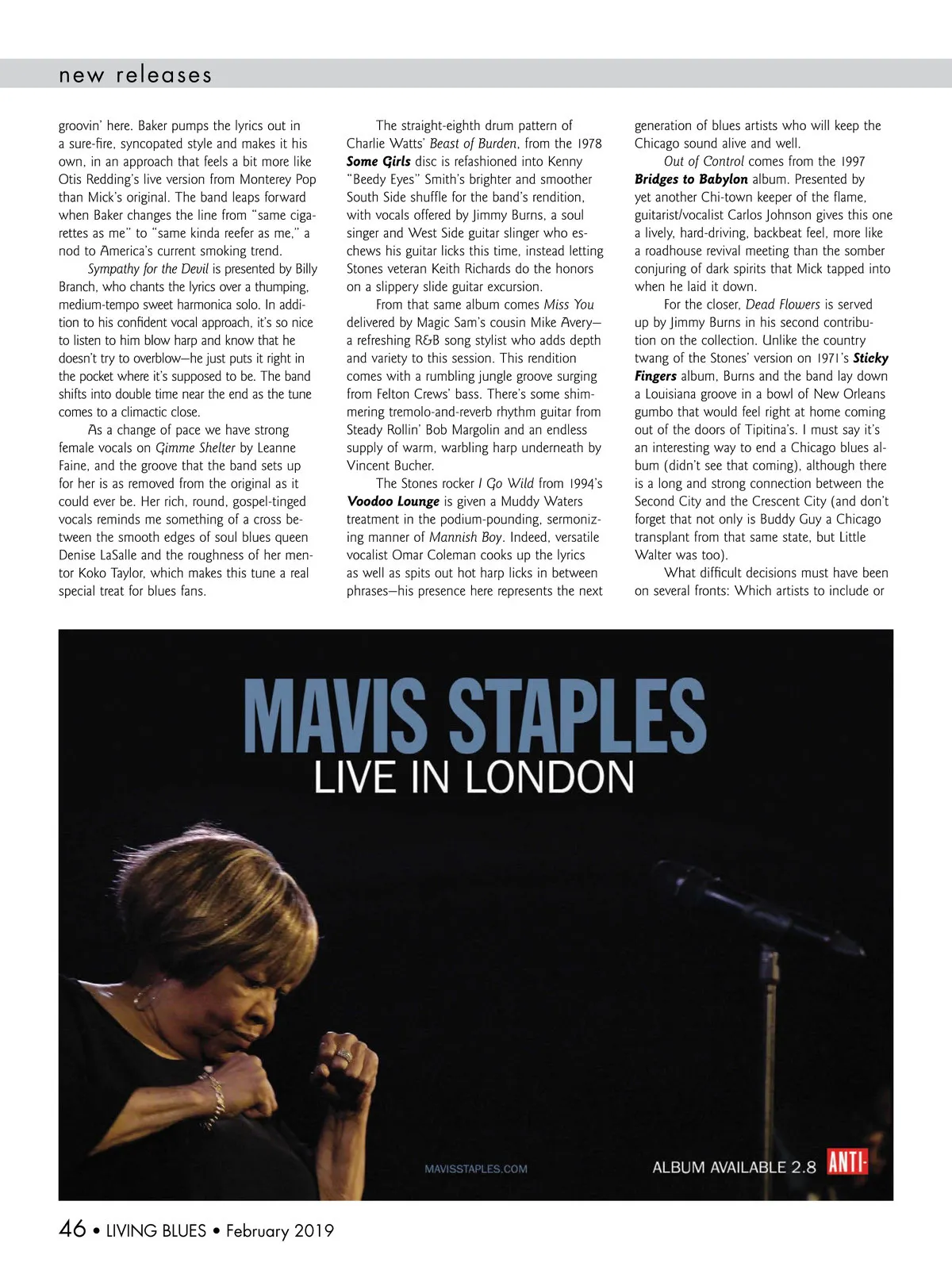 new releases

groovin' here. Baker pumps the lyrics out in a sure-fire, syncopated style and makes it his own, in an approach that feels a bit more like Otis Redding's live version from Monterey Pop than Mick's original. The band leaps forward when Baker changes the line from "same cigarettes as me" to "same kinda reefer as me," a nod to America's current smoking trend.

Sympathy for the Devil is presented by Billy Branch, who chants the lyrics over a thumping, medium-tempo sweet harmonica solo. In addition to his confident vocal approach, it's so nice to listen to him blow harp and know that he doesn't try to overblow—he just puts it right in the pocket where it's supposed to be. The band shifts into double time near the end as the tune comes to a climactic close.

As a change of pace we have strong female vocals on Gimme Shelter by Leanne Faine, and the groove that the band sets up for her is as removed from the original as it could ever be. Her rich, round, gospel-tinged vocals reminds me something of a cross between the smooth edges of soul blues queen Denise LaSalle and the roughness of her mentor Koko Taylor, which makes this tune a real special treat for blues fans.

The straight-eighth drum pattern of Charlie Watts' Beast of Burden, from the 1978 Some Girls disc is refashioned into Kenny "Beedy Eyes" Smith's brighter and smoother South Side shuffle for the band's rendition, with vocals offered by Jimmy Burns, a soul singer and West Side guitar slinger who eschews his guitar licks this time, instead letting Stones veteran Keith Richards do the honors on a slippery slide guitar excursion.

From that same album comes Miss You delivered by Magic Sam's cousin Mike Avery—a refreshing R&B song stylist who adds depth and variety to this session. This rendition comes with a rumbling jungle groove surging from Felton Crews' bass. There's some shimmering tremolo-and-reverb rhythm guitar from Steady Rollin' Bob Margolin and an endless supply of warm, warbling harp underneath by Vincent Bucher.

The Stones rocker I Go Wild from 1994's Voodoo Lounge is given a Muddy Waters treatment in the podium-pounding, sermonizing manner of Mannish Boy. Indeed, versatile vocalist Omar Coleman cooks up the lyrics as well as spits out hot harp licks in between phrases—his presence here represents the next generation of blues artists who will keep the Chicago sound alive and well.

Out of Control comes from the 1997 Bridges to Babylon album. Presented by yet another Chi-town keeper of the flame, guitarist/vocalist Carlos Johnson gives this one a lively, hard-driving, backbeat feel, more like a roadhouse revival meeting than the somber conjuring of dark spirits that Mick tapped into when he laid it down.

For the closer, Dead Flowers is served up by Jimmy Burns in his second contribution on the collection. Unlike the country twang of the Stones' version on 1971's Sticky Fingers album, Burns and the band lay down a Louisiana groove in a bowl of New Orleans gumbo that would feel right at home coming out of the doors of Tipitina's. I must say it's an interesting way to end a Chicago blues album (didn't see that coming), although there is a long and strong connection between the Second City and the Crescent City (and don't forget that not only is Buddy Guy a Chicago transplant from that same state, but Little Walter was too).

What difficult decisions must have been on several fronts: Which artists to include or

MAVIS STAPLES
LIVE IN LONDON

MAVISSTAPLES.COM

ALBUM AVAILABLE 2.8 ANTI-

46 • LIVING BLUES • February 2019